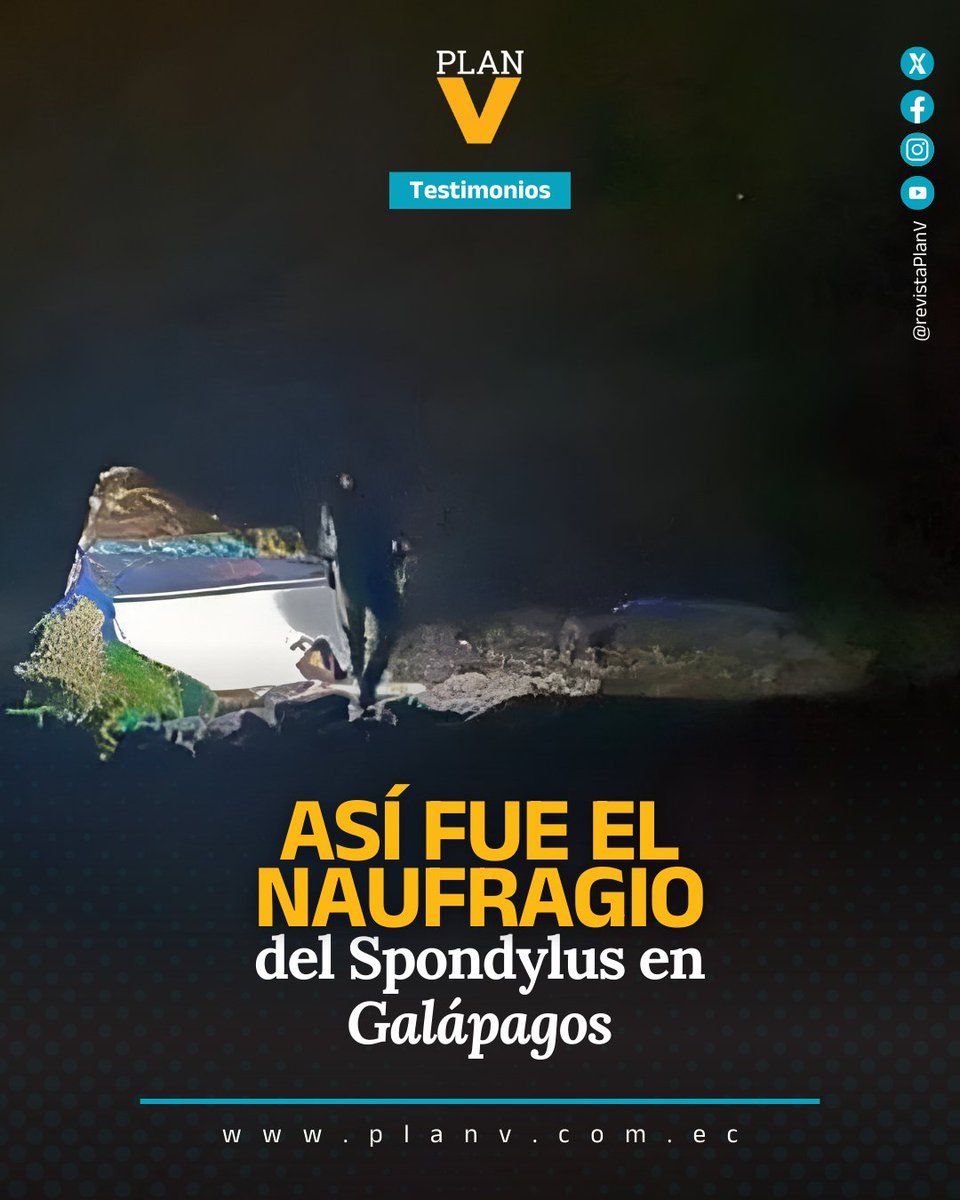 PLAN V

Testimonios

@revistaPlanV

ASÍ FUE EL NAUFRAGIO del Spondylus en Galápagos

www.planv.com.ec